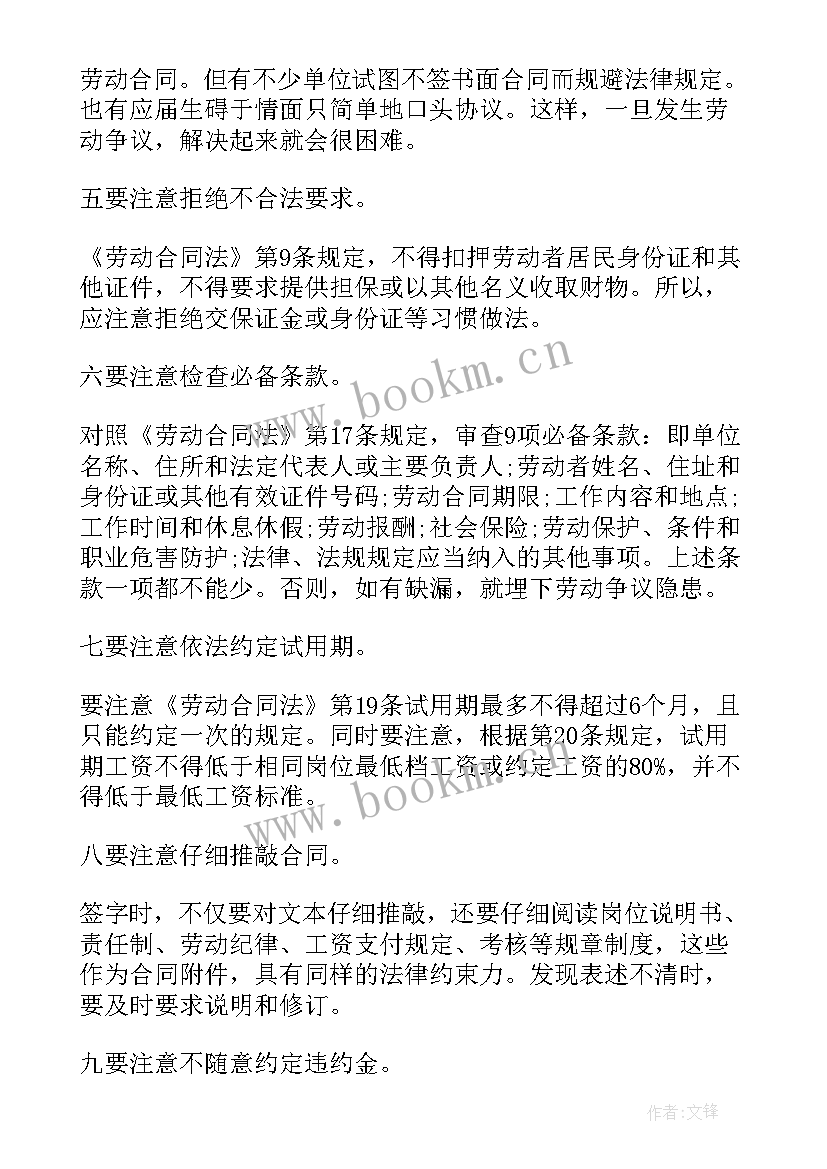 劳动合同。但有不少单位试图不签书面合同而规避法律规定。也有应届生碍于情面只简单地口头协议。这样，一旦发生劳动争议，解决起来就会很困难。

五要注意拒绝不合法要求。

《劳动合同法》第9条规定，不得扣押劳动者居民身份证和其他证件，不得要求提供担保或以其他名义收取财物。所以，应注意拒绝交保证金或身份证等习惯做法。

六要注意检查必备条款。

对照《劳动合同法》第17条规定，审查9项必备条款：即单位名称、住所和法定代表人或主要负责人;劳动者姓名、住址和身份证或其他有效证件号码;劳动合同期限;工作内容和地点;工作时间和休息休假;劳动报酬;社会保险;劳动保护、条件和职业危害防护;法律、法规规定应当纳入的其他事项。上述条款一项都不能少。否则，如有缺漏，就埋下劳动争议隐患。

七要注意依法约定试用期。

要注意《劳动合同法》第19条试用期最多不得超过6个月，且只能约定一次的规定。同时要注意，根据第20条规定，试用期工资不得低于相同岗位最低档工资或约定工资的80%，并不得低于最低工资标准。

八要注意仔细推敲合同。

签字时，不仅要对文本仔细推敲，还要仔细阅读岗位说明书、责任制、劳动纪律、工资支付规定、考核等规章制度，这些作为合同附件，具有同样的法律约束力。发现表述不清时，要及时要求说明和修订。

九要注意不随意约定违约金。

www.bookm.cn

www.bookm.cn

作者:文锋